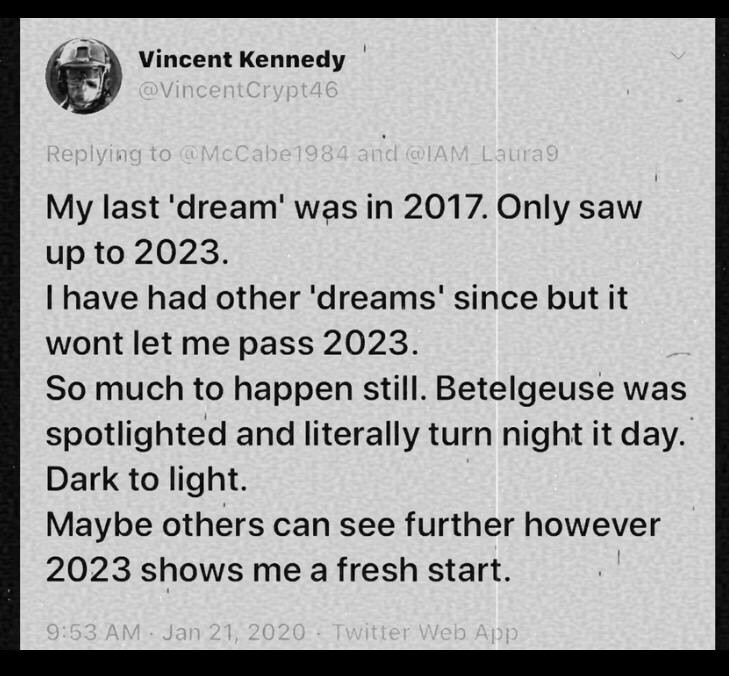 Vincent Kennedy
@VincentCrypt46

Replying to @McCabe1984 and @IAM_Laura9

My last 'dream' was in 2017. Only saw up to 2023.
I have had other 'dreams' since but it wont let me pass 2023.
So much to happen still. Betelgeuse was spotlighted and literally turn night it day.
Dark to light.
Maybe others can see further however 2023 shows me a fresh start.

9:53 AM · Jan 21, 2020 · Twitter Web App